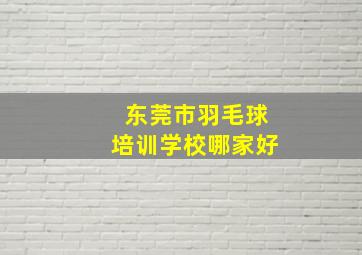 东莞市羽毛球
培训学校哪家好